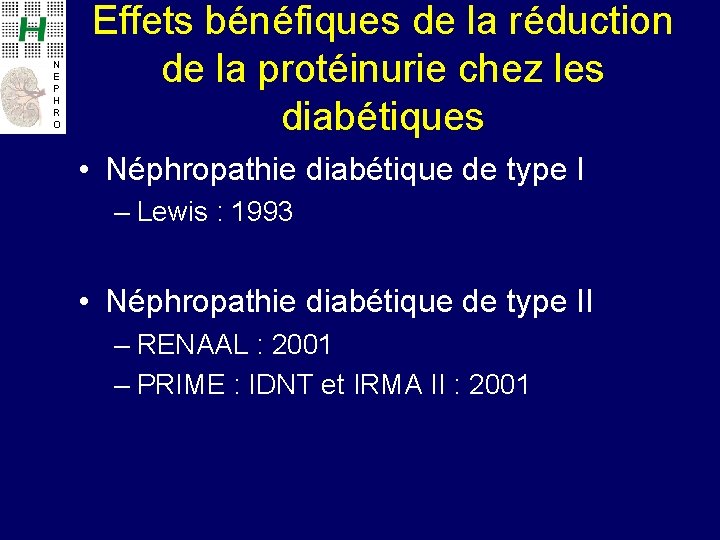 H
NEPHRO

Effets bénéfiques de la réduction de la protéinurie chez les diabétiques

• Néphropathie diabétique de type I
– Lewis : 1993

• Néphropathie diabétique de type II
– RENAAL : 2001
– PRIME : IDNT et IRMA II : 2001